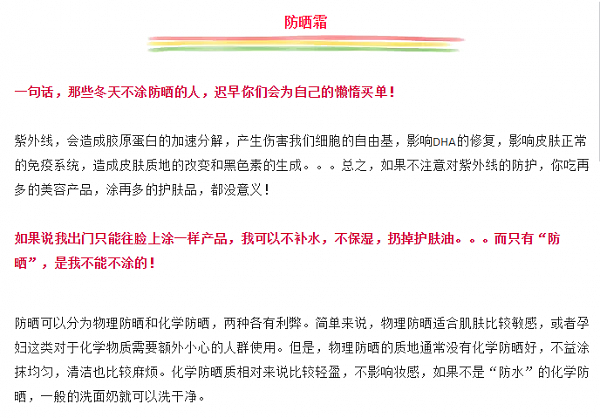 防晒霜

一句话，那些冬天不涂防晒的人，迟早你们会为自己的懒惰买单！

紫外线，会造成胶原蛋白的加速分解，产生伤害我们细胞的自由基，影响DHA的修复，影响皮肤正常的免疫系统，造成皮肤质地的改变和黑色素的生成。。。总之，如果不注意对紫外线的防护，你吃再多的美容产品，涂再多的护肤品，都没意义！

如果说我出门只能往脸上涂一样产品，我可以不补水，不保湿，扔掉护肤油。。。而只有“防晒”，是我不能不涂的！

防晒可以分为物理防晒和化学防晒，两种各有利弊。简单来说，物理防晒适合肌肤比较敏感，或者孕妇这类对于化学物质需要额外小心的人群使用。但是，物理防晒的质地通常没有化学防晒好，不益涂抹均匀，清洁也比较麻烦。化学防晒质相对来说比较轻盈，不影响妆感，如果不是“防水”的化学防晒，一般的洗面奶就可以洗干净。